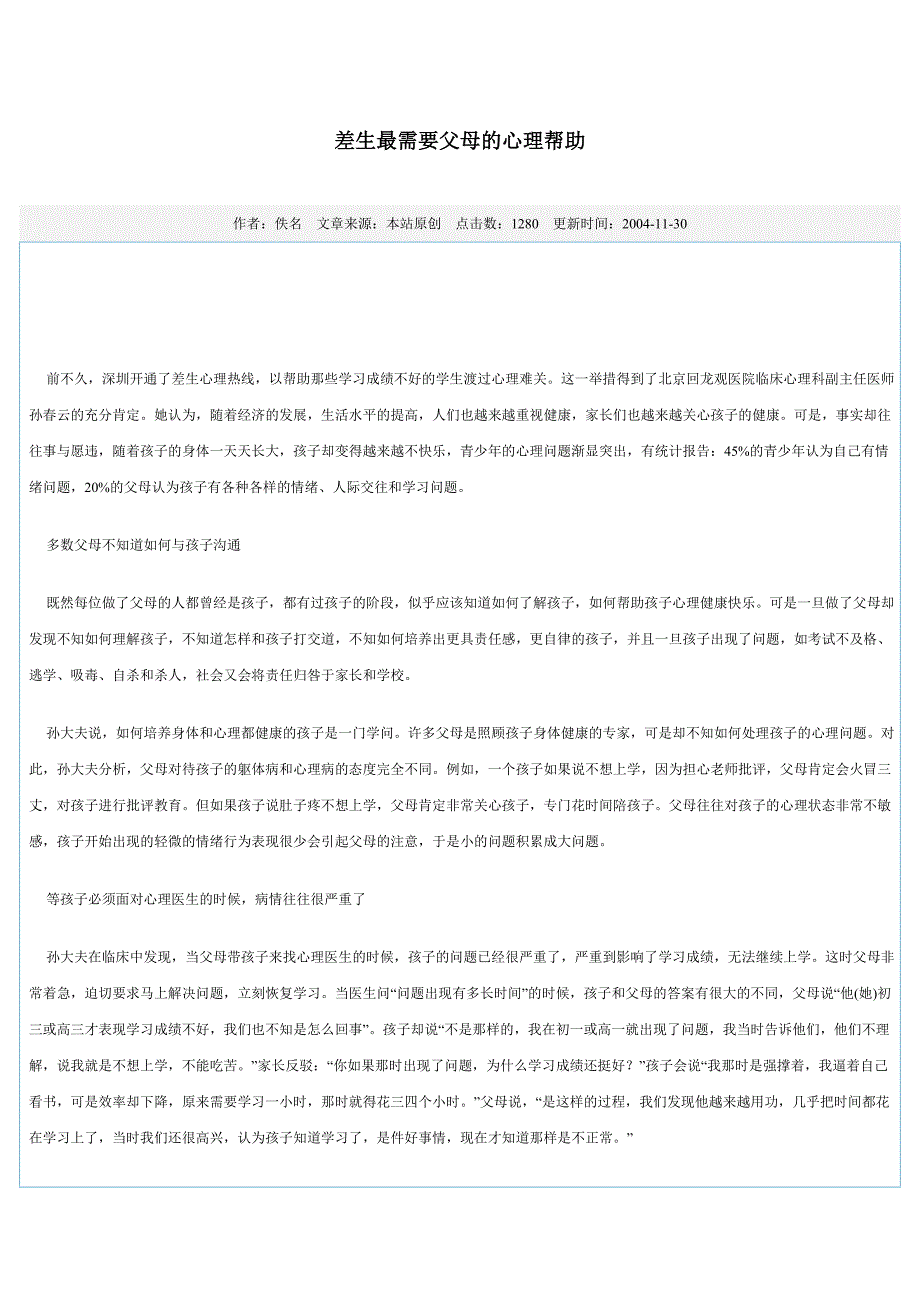 差生最需要父母的心理帮助

作者：佚名　文章来源：本站原创　点击数：1280　更新时间：2004-11-30

前不久，深圳开通了差生心理热线，以帮助那些学习成绩不好的学生渡过心理难关。这一举措得到了北京回龙观医院临床心理科副主任医师孙春云的充分肯定。她认为，随着经济的发展，生活水平的提高，人们也越来越重视健康，家长们也越来越关心孩子的健康。可是，事实却往往事与愿违，随着孩子的身体一天天长大，孩子却变得越来越不快乐，青少年的心理问题渐显突出，有统计报告：45%的青少年认为自己有情绪问题，20%的父母认为孩子有各种各样的情绪、人际交往和学习问题。

多数父母不知道如何与孩子沟通

既然每位做了父母的人都曾经是孩子，都有过孩子的阶段，似乎应该知道如何了解孩子，如何帮助孩子心理健康快乐。可是一旦做了父母却发现不知如何理解孩子，不知道怎样和孩子打交道，不知如何培养出更具责任感，更自律的孩子，并且一旦孩子出现了问题，如考试不及格、逃学、吸毒、自杀和杀人，社会又会将责任归咎于家长和学校。

孙大夫说，如何培养身体和心理都健康的孩子是一门学问。许多父母是照顾孩子身体健康的专家，可是却不知如何处理孩子的心理问题。对此，孙大夫分析，父母对待孩子的躯体病和心理病的态度完全不同。例如，一个孩子如果说不想上学，因为担心老师批评，父母肯定会火冒三丈，对孩子进行批评教育。但如果孩子说肚子疼不想上学，父母肯定非常关心孩子，专门花时间陪孩子。父母往往对孩子的心理状态非常不敏感，孩子开始出现的轻微的情绪行为表现很少会引起父母的注意，于是小的问题积累成大问题。

等孩子必须面对心理医生的时候，病情往往很严重了

孙大夫在临床中发现，当父母带孩子来找心理医生的时候，孩子的问题已经很严重了，严重到影响了学习成绩，无法继续上学。这时父母非常着急，迫切要求马上解决问题，立刻恢复学习。当医生问“问题出现有多长时间”的时候，孩子和父母的答案有很大的不同，父母说“他(她)初三或高三才表现学习成绩不好，我们也不知是怎么回事”。孩子却说“不是那样的，我在初一或高一就出现了问题，我当时告诉他们，他们不理解，说我就是不想上学，不能吃苦。”家长反驳：“你如果那时出现了问题，为什么学习成绩还挺好？”孩子会说“我那时是强撑着，我逼着自己看书，可是效率却下降，原来需要学习一小时，那时就得花三四个小时。”父母说，“是这样的过程，我们发现他越来越用功，几乎把时间都花在学习上了，当时我们还很高兴，认为孩子知道学习了，是件好事情，现在才知道那样是不正常。”